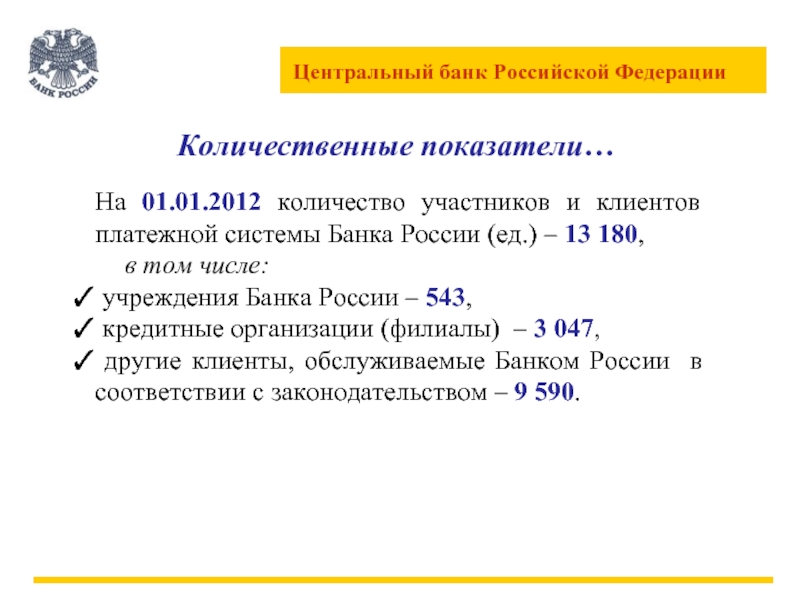 БАНК РОССИИ

Центральный банк Российской Федерации

Количественные показатели…

На 01.01.2012 количество участников и клиентов платежной системы Банка России (ед.) – 13 180,

в том числе:

✓ учреждения Банка России – 543,
✓ кредитные организации (филиалы) – 3 047,
✓ другие клиенты, обслуживаемые Банком России в соответствии с законодательством – 9 590.